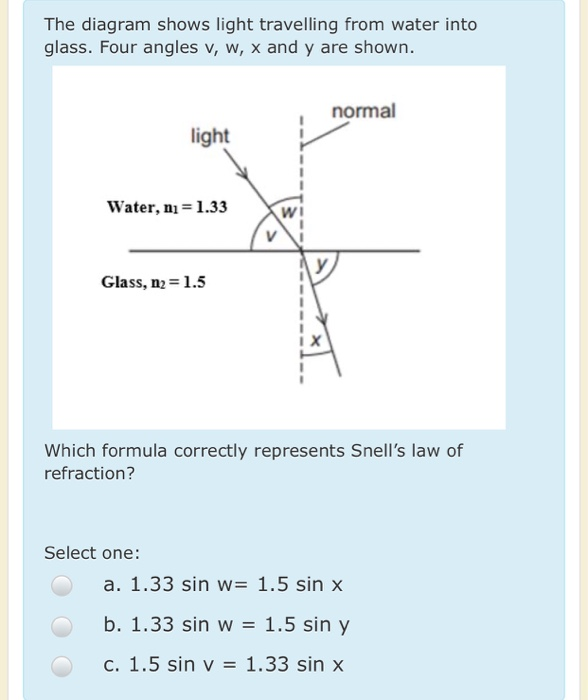 The diagram shows light travelling from water into glass. Four angles v, w, x and y are shown.

normal

light

Water, $n_1 = 1.33$

w

v

y

Glass, $n_2 = 1.5$

x

Which formula correctly represents Snell's law of refraction?

Select one:

a. 1.33 sin w= 1.5 sin x

b. 1.33 sin w = 1.5 sin y

c. 1.5 sin v = 1.33 sin x